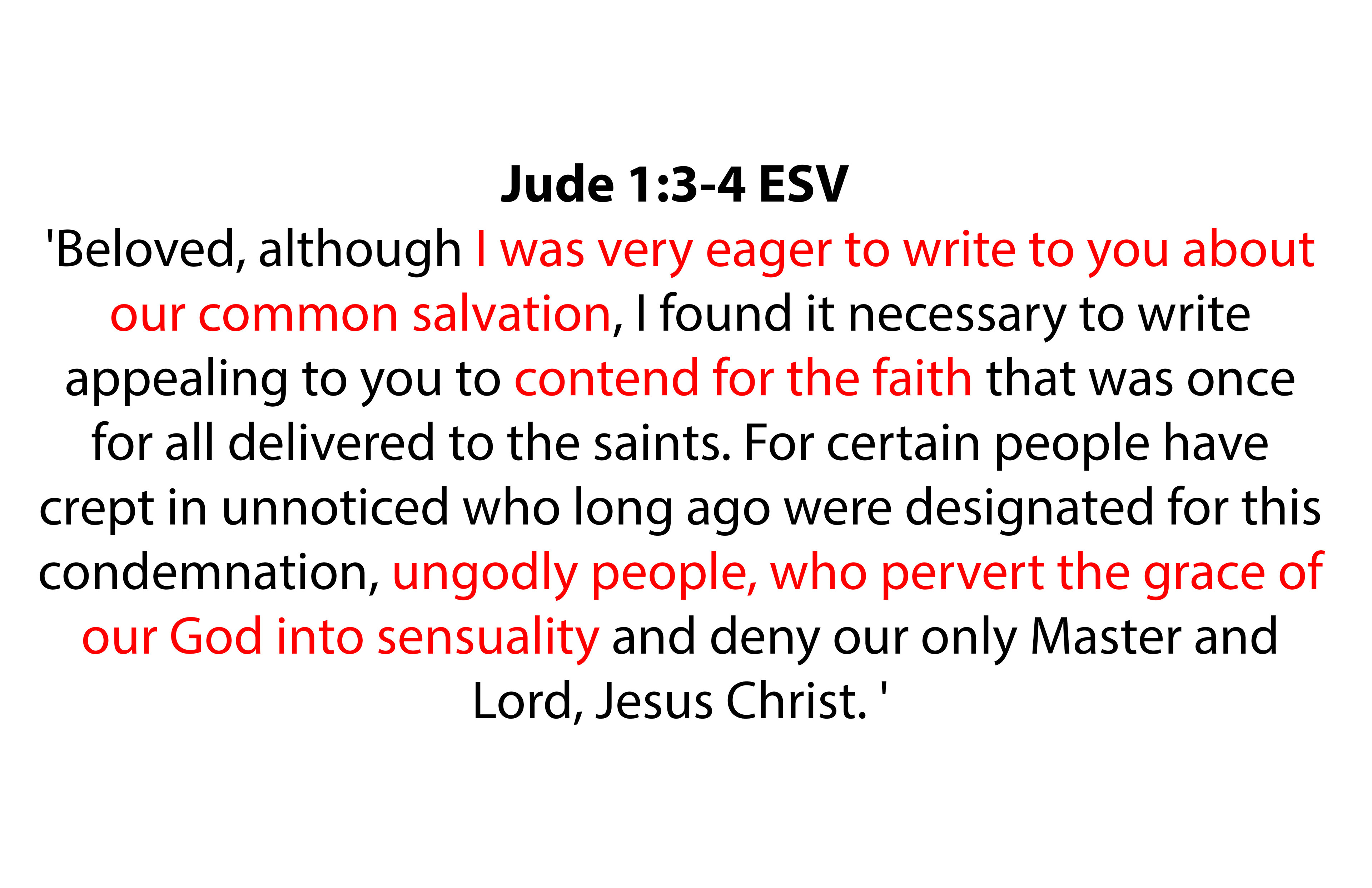 Jude 1:3-4 ESV

'Beloved, although I was very eager to write to you about our common salvation, I found it necessary to write appealing to you to contend for the faith that was once for all delivered to the saints. For certain people have crept in unnoticed who long ago were designated for this condemnation, ungodly people, who pervert the grace of our God into sensuality and deny our only Master and Lord, Jesus Christ. '